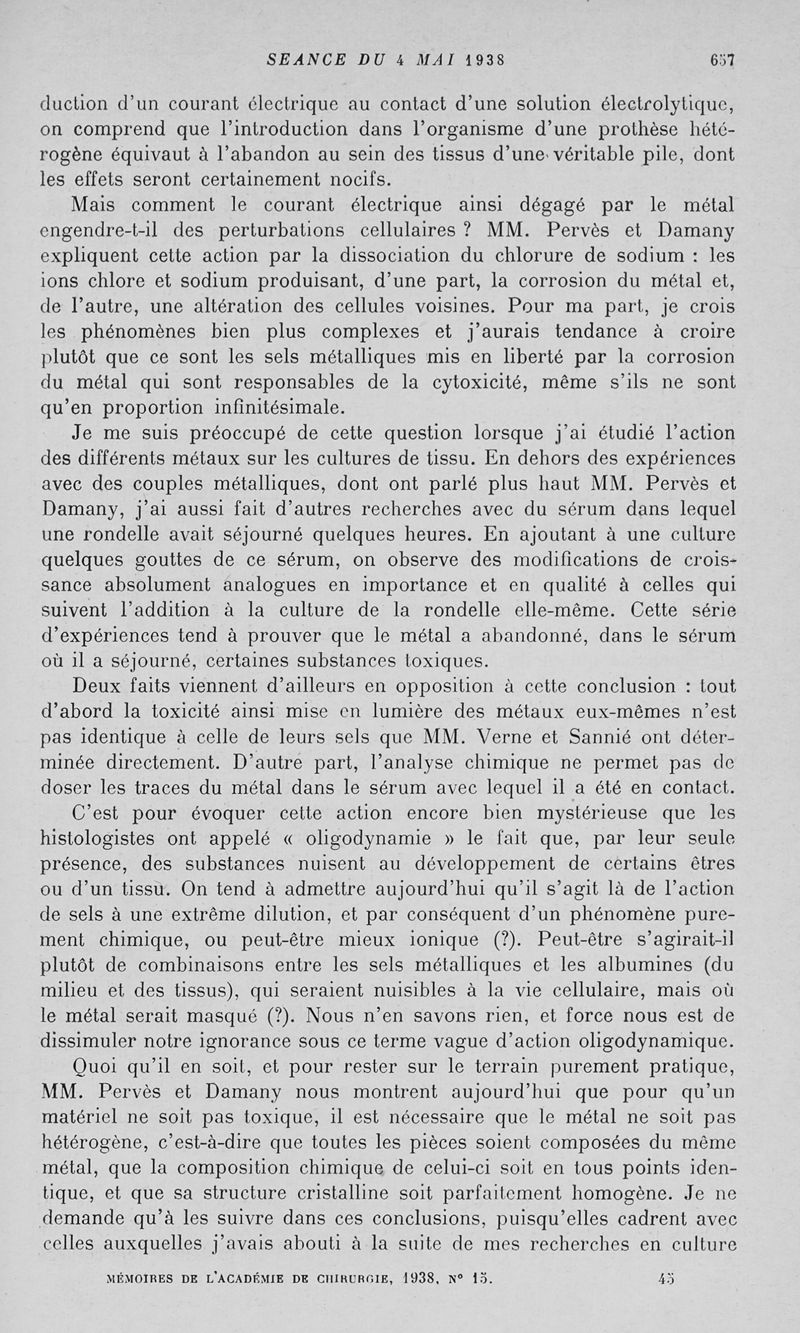 SEANCE DU 4 MAI 1938 657

duction d'un courant électrique au contact d'une solution électrolytique, on comprend que l'introduction dans l'organisme d'une prothèse hétérogène équivaut à l'abandon au sein des tissus d'une véritable pile, dont les effets seront certainement nocifs.

Mais comment le courant électrique ainsi dégagé par le métal engendre-t-il des perturbations cellulaires ? MM. Pervès et Damany expliquent cette action par la dissociation du chlorure de sodium : les ions chlore et sodium produisant, d'une part, la corrosion du métal et, de l'autre, une altération des cellules voisines. Pour ma part, je crois les phénomènes bien plus complexes et j'aurais tendance à croire plutôt que ce sont les sels métalliques mis en liberté par la corrosion du métal qui sont responsables de la cytoxicité, même s'ils ne sont qu'en proportion infinitésimale.

Je me suis préoccupé de cette question lorsque j'ai étudié l'action des différents métaux sur les cultures de tissu. En dehors des expériences avec des couples métalliques, dont ont parlé plus haut MM. Pervès et Damany, j'ai aussi fait d'autres recherches avec du sérum dans lequel une rondelle avait séjourné quelques heures. En ajoutant à une culture quelques gouttes de ce sérum, on observe des modifications de croissance absolument analogues en importance et en qualité à celles qui suivent l'addition à la culture de la rondelle elle-même. Cette série d'expériences tend à prouver que le métal a abandonné, dans le sérum où il a séjourné, certaines substances toxiques.

Deux faits viennent d'ailleurs en opposition à cette conclusion : tout d'abord la toxicité ainsi mise en lumière des métaux eux-mêmes n'est pas identique à celle de leurs sels que MM. Verne et Sannié ont déterminée directement. D'autre part, l'analyse chimique ne permet pas de doser les traces du métal dans le sérum avec lequel il a été en contact.

C'est pour évoquer cette action encore bien mystérieuse que les histologistes ont appelé « oligodynamie » le fait que, par leur seule présence, des substances nuisent au développement de certains êtres ou d'un tissu. On tend à admettre aujourd'hui qu'il s'agit là de l'action de sels à une extrême dilution, et par conséquent d'un phénomène purement chimique, ou peut-être mieux ionique (?). Peut-être s'agirait-il plutôt de combinaisons entre les sels métalliques et les albumines (du milieu et des tissus), qui seraient nuisibles à la vie cellulaire, mais où le métal serait masqué (?). Nous n'en savons rien, et force nous est de dissimuler notre ignorance sous ce terme vague d'action oligodynamique.

Quoi qu'il en soit, et pour rester sur le terrain purement pratique, MM. Pervès et Damany nous montrent aujourd'hui que pour qu'un matériel ne soit pas toxique, il est nécessaire que le métal ne soit pas hétérogène, c'est-à-dire que toutes les pièces soient composées du même métal, que la composition chimique de celui-ci soit en tous points identique, et que sa structure cristalline soit parfaitement homogène. Je ne demande qu'à les suivre dans ces conclusions, puisqu'elles cadrent avec celles auxquelles j'avais abouti à la suite de mes recherches en culture

MÉMOIRES DE L'ACADÉMIE DE CHIRURGIE, 1938, N° 15. 45